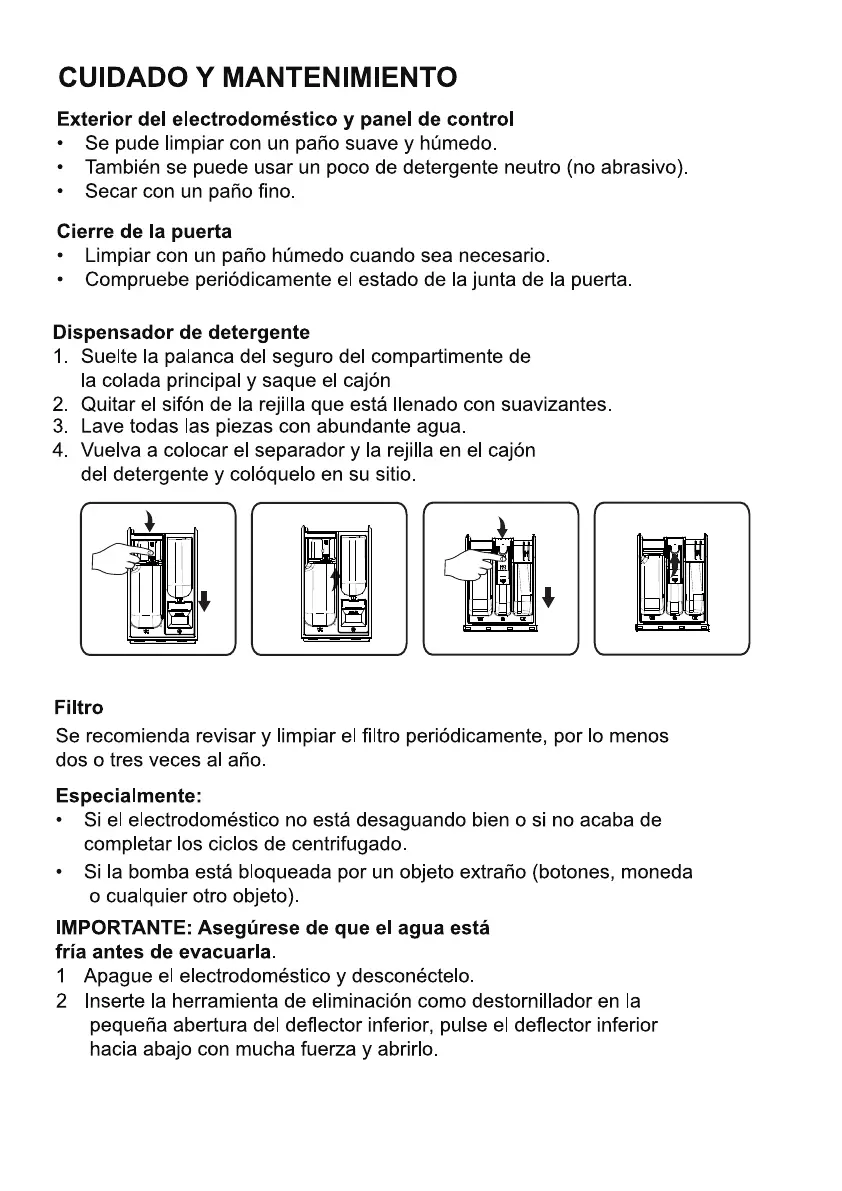 CUIDADO Y MANTENIMIENTO

Exterior del electrodoméstico y panel de control
• Se pude limpiar con un paño suave y húmedo.
• También se puede usar un poco de detergente neutro (no abrasivo).
• Secar con un paño fino.

Cierre de la puerta
• Limpiar con un paño húmedo cuando sea necesario.
• Compruebe periódicamente el estado de la junta de la puerta.

Dispensador de detergente
1. Suelte la palanca del seguro del compartimente de la colada principal y saque el cajón
2. Quitar el sifón de la rejilla que está llenado con suavizantes.
3. Lave todas las piezas con abundante agua.
4. Vuelva a colocar el separador y la rejilla en el cajón del detergente y colóquelo en su sitio.

Filtro
Se recomienda revisar y limpiar el filtro periódicamente, por lo menos dos o tres veces al año.

Especialmente:
• Si el electrodoméstico no está desaguando bien o si no acaba de completar los ciclos de centrifugado.
• Si la bomba está bloqueada por un objeto extraño (botones, moneda o cualquier otro objeto).

IMPORTANTE: Asegúrese de que el agua está fría antes de evacuarla.
1 Apague el electrodoméstico y desconéctelo.
2 Inserte la herramienta de eliminación como destornillador en la pequeña abertura del deflector inferior, pulse el deflector inferior hacia abajo con mucha fuerza y abrirlo.